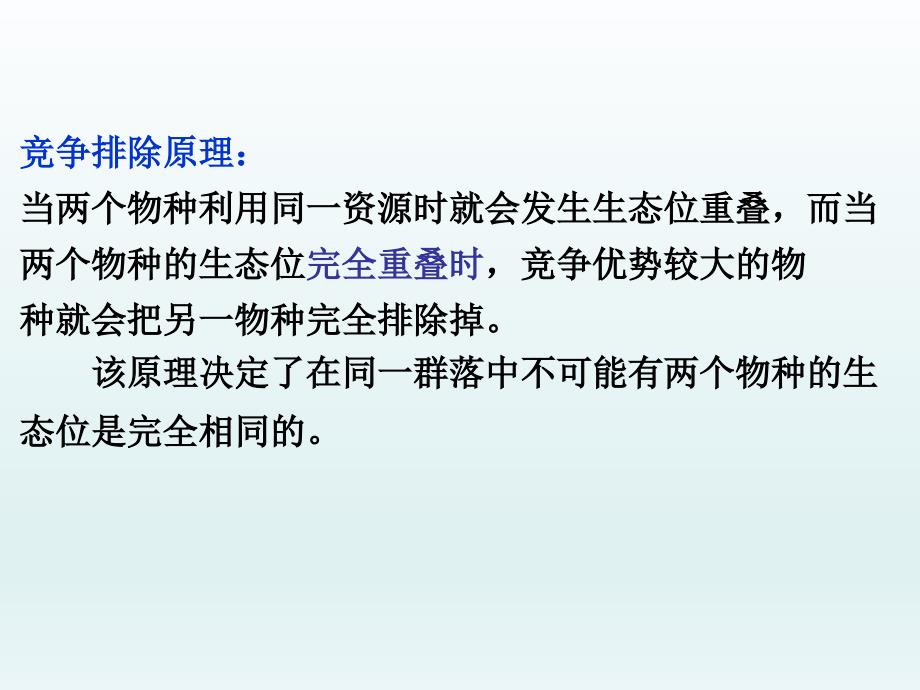 竞争排除原理：
当两个物种利用同一资源时就会发生生态位重叠，而当两个物种的生态位完全重叠时，竞争优势较大的物种就会把另一物种完全排除掉。

该原理决定了在同一群落中不可能有两个物种的生态位是完全相同的。